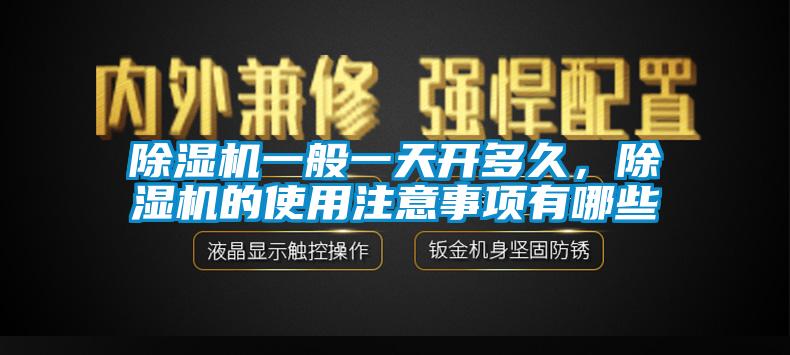 内外兼修 强悍配置

除湿机一般一天开多久，除湿机的使用注意事项有哪些

液晶显示触控操作

钣金机身坚固防锈